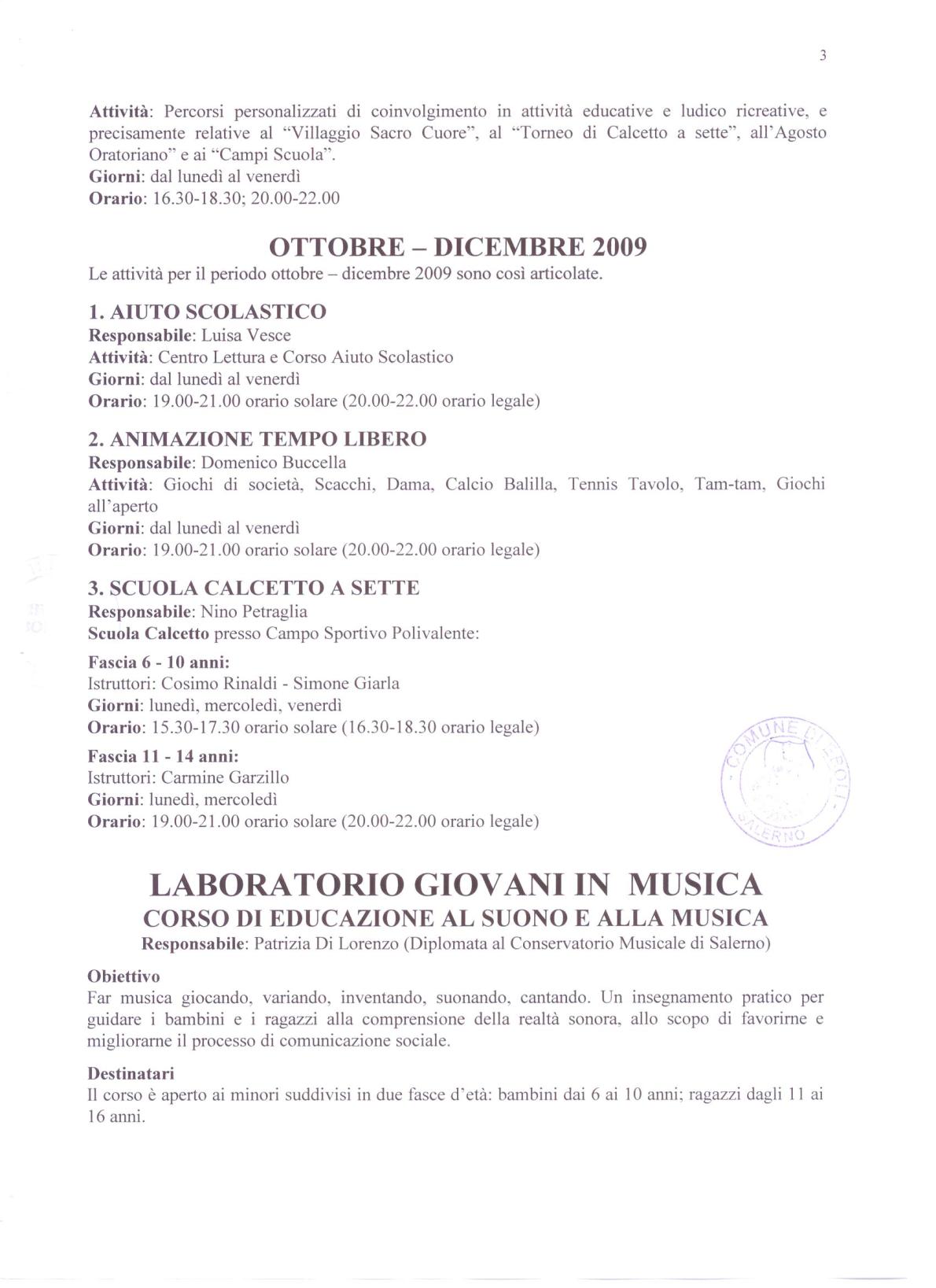 3

Attività: Percorsi personalizzati di coinvolgimento in attività educative e ludico ricreative, e precisamente relative al "Villaggio Sacro Cuore", al "Torneo di Calcetto a sette", all'Agosto Oratoriano" e ai "Campi Scuola".
Giorni: dal lunedì al venerdì
Orario: 16.30-18.30; 20.00-22.00

OTTOBRE – DICEMBRE 2009
Le attività per il periodo ottobre – dicembre 2009 sono così articolate.

1. AIUTO SCOLASTICO
Responsabile: Luisa Vesce
Attività: Centro Lettura e Corso Aiuto Scolastico
Giorni: dal lunedì al venerdì
Orario: 19.00-21.00 orario solare (20.00-22.00 orario legale)

2. ANIMAZIONE TEMPO LIBERO
Responsabile: Domenico Buccella
Attività: Giochi di società, Scacchi, Dama, Calcio Balilla, Tennis Tavolo, Tam-tam, Giochi all'aperto
Giorni: dal lunedì al venerdì
Orario: 19.00-21.00 orario solare (20.00-22.00 orario legale)

3. SCUOLA CALCETTO A SETTE
Responsabile: Nino Petraglia
Scuola Calcetto presso Campo Sportivo Polivalente:

Fascia 6 - 10 anni:
Istruttori: Cosimo Rinaldi - Simone Giarla
Giorni: lunedì, mercoledì, venerdì
Orario: 15.30-17.30 orario solare (16.30-18.30 orario legale)

Fascia 11 - 14 anni:
Istruttori: Carmine Garzillo
Giorni: lunedì, mercoledì
Orario: 19.00-21.00 orario solare (20.00-22.00 orario legale)

COMUNE DI EBOLI SALERNO

LABORATORIO GIOVANI IN MUSICA
CORSO DI EDUCAZIONE AL SUONO E ALLA MUSICA
Responsabile: Patrizia Di Lorenzo (Diplomata al Conservatorio Musicale di Salerno)

Obiettivo
Far musica giocando, variando, inventando, suonando, cantando. Un insegnamento pratico per guidare i bambini e i ragazzi alla comprensione della realtà sonora, allo scopo di favorirne e migliorarne il processo di comunicazione sociale.

Destinatari
Il corso è aperto ai minori suddivisi in due fasce d'età: bambini dai 6 ai 10 anni; ragazzi dagli 11 ai 16 anni.